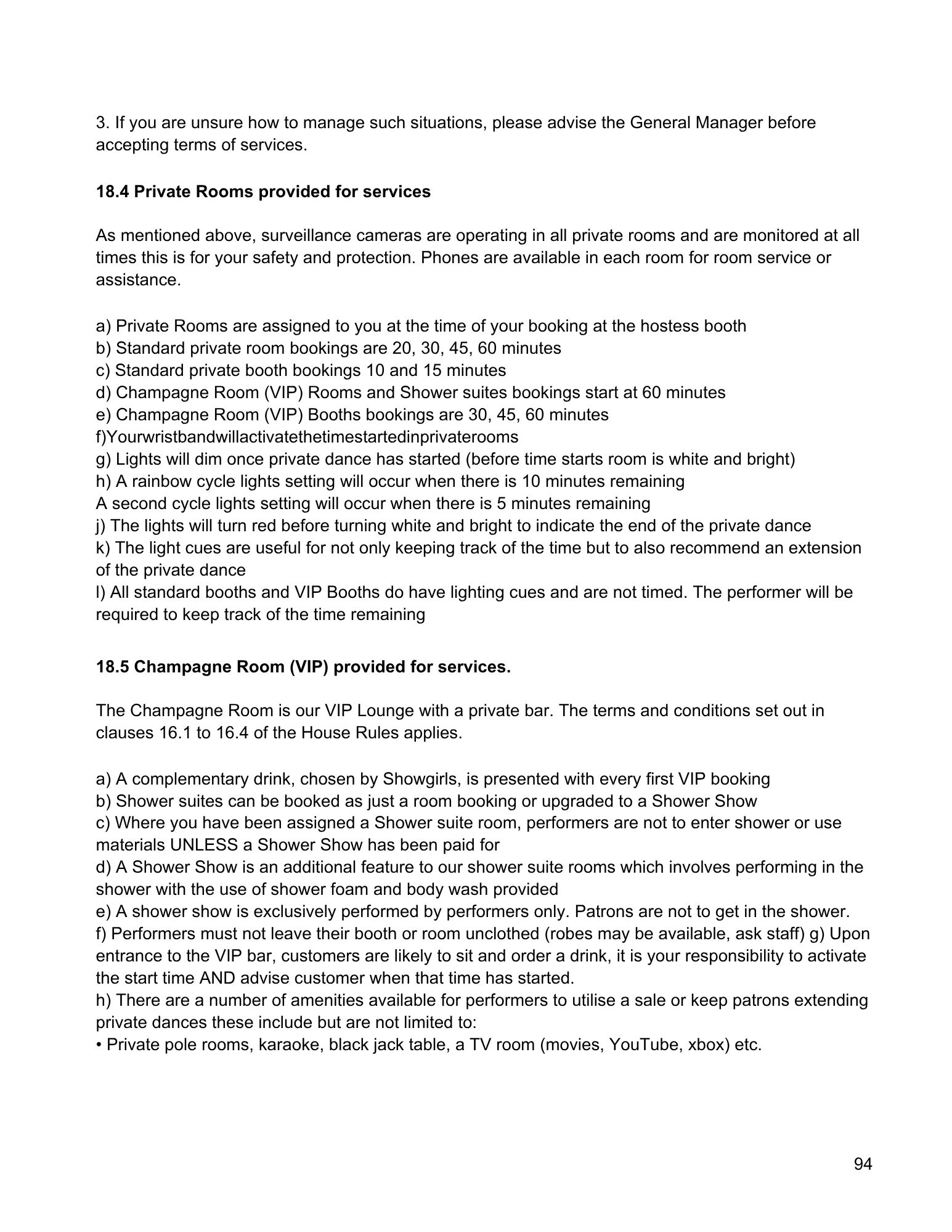 3. If you are unsure how to manage such situations, please advise the General Manager before accepting terms of services.

**18.4 Private Rooms provided for services**

As mentioned above, surveillance cameras are operating in all private rooms and are monitored at all times this is for your safety and protection. Phones are available in each room for room service or assistance.

a) Private Rooms are assigned to you at the time of your booking at the hostess booth
b) Standard private room bookings are 20, 30, 45, 60 minutes
c) Standard private booth bookings 10 and 15 minutes
d) Champagne Room (VIP) Rooms and Shower suites bookings start at 60 minutes
e) Champagne Room (VIP) Booths bookings are 30, 45, 60 minutes
f)Yourwristbandwillactivatethetimestartedinprivaterooms
g) Lights will dim once private dance has started (before time starts room is white and bright)
h) A rainbow cycle lights setting will occur when there is 10 minutes remaining
A second cycle lights setting will occur when there is 5 minutes remaining
j) The lights will turn red before turning white and bright to indicate the end of the private dance
k) The light cues are useful for not only keeping track of the time but to also recommend an extension of the private dance
l) All standard booths and VIP Booths do have lighting cues and are not timed. The performer will be required to keep track of the time remaining

**18.5 Champagne Room (VIP) provided for services.**

The Champagne Room is our VIP Lounge with a private bar. The terms and conditions set out in clauses 16.1 to 16.4 of the House Rules applies.

a) A complementary drink, chosen by Showgirls, is presented with every first VIP booking
b) Shower suites can be booked as just a room booking or upgraded to a Shower Show
c) Where you have been assigned a Shower suite room, performers are not to enter shower or use materials UNLESS a Shower Show has been paid for
d) A Shower Show is an additional feature to our shower suite rooms which involves performing in the shower with the use of shower foam and body wash provided
e) A shower show is exclusively performed by performers only. Patrons are not to get in the shower.
f) Performers must not leave their booth or room unclothed (robes may be available, ask staff) g) Upon entrance to the VIP bar, customers are likely to sit and order a drink, it is your responsibility to activate the start time AND advise customer when that time has started.
h) There are a number of amenities available for performers to utilise a sale or keep patrons extending private dances these include but are not limited to:
• Private pole rooms, karaoke, black jack table, a TV room (movies, YouTube, xbox) etc.

94